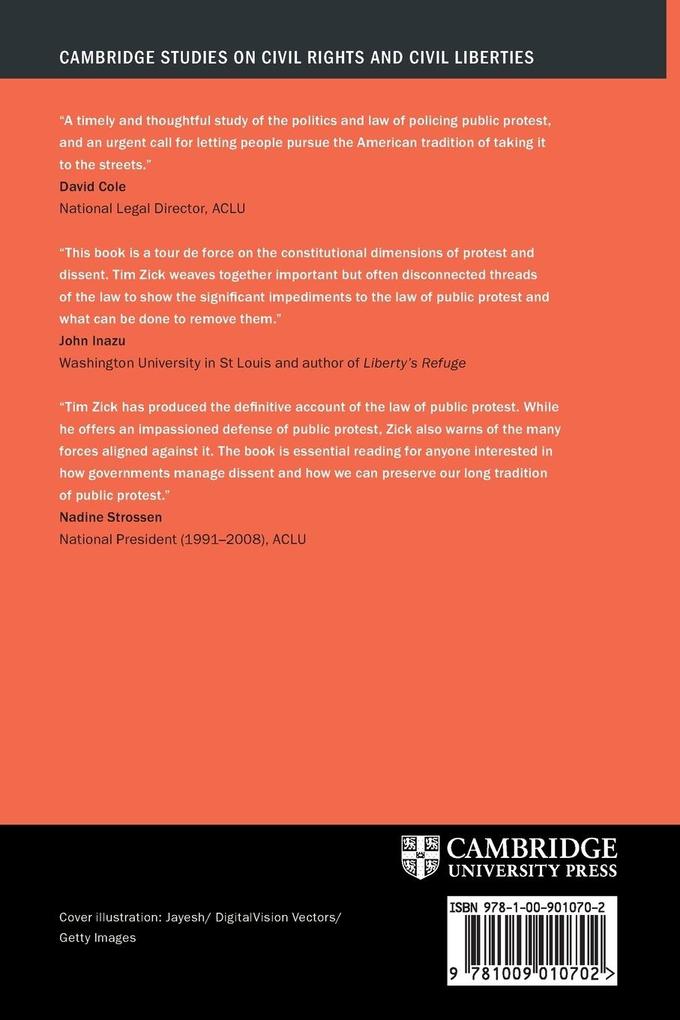 CAMBRIDGE STUDIES ON CIVIL RIGHTS AND CIVIL LIBERTIES

"A timely and thoughtful study of the politics and law of policing public protest, and an urgent call for letting people pursue the American tradition of taking it to the streets."
David Cole
National Legal Director, ACLU

"This book is a tour de force on the constitutional dimensions of protest and dissent. Tim Zick weaves together important but often disconnected threads of the law to show the significant impediments to the law of public protest and what can be done to remove them."
John Inazu
Washington University in St Louis and author of Liberty's Refuge

"Tim Zick has produced the definitive account of the law of public protest. While he offers an impassioned defense of public protest, Zick also warns of the many forces aligned against it. The book is essential reading for anyone interested in how governments manage dissent and how we can preserve our long tradition of public protest."
Nadine Strossen
National President (1991–2008), ACLU

CAMBRIDGE
UNIVERSITY PRESS

Cover illustration: Jayesh/ DigitalVision Vectors/ Getty Images

ISBN 978-1-00-901070-2

9 781009 010702 >